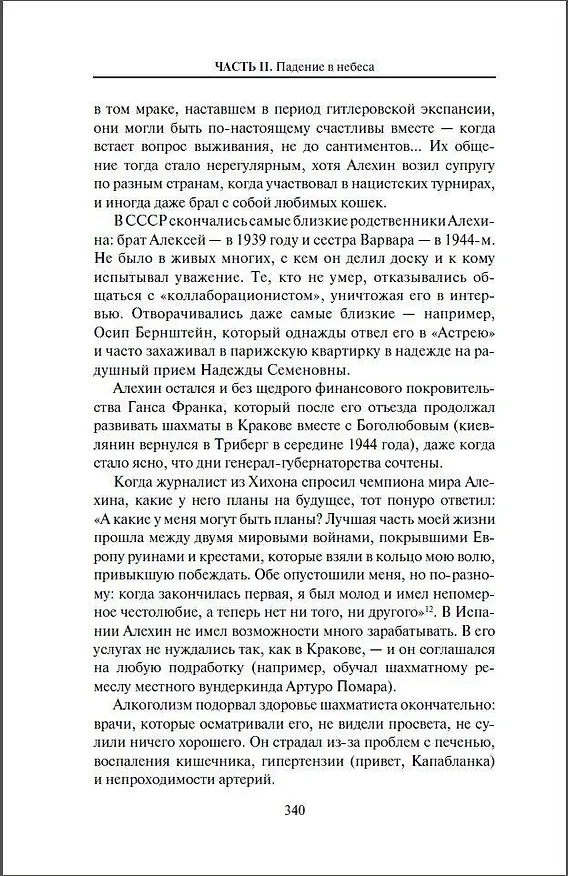 ЧАСТЬ II. Падение в небеса

в том мраке, наставшем в период гитлеровской экспансии, они могли быть по-настоящему счастливы вместе — когда встает вопрос выживания, не до сантиментов... Их общение тогда стало нерегулярным, хотя Алехин возил супругу по разным странам, когда участвовал в нацистских турнирах, и иногда даже брал с собой любимых кошек.

В СССР скончались самые близкие родственники Алехина: брат Алексей — в 1939 году и сестра Варвара — в 1944-м. Не было в живых многих, с кем он делил доску и к кому испытывал уважение. Те, кто не умер, отказывались общаться с «коллаборационистом», уничтожая его в интервью. Отворачивались даже самые близкие — например, Осип Бернштейн, который однажды отвел его в «Астрею» и часто захаживал в парижскую квартирку в надежде на радушный прием Надежды Семеновны.

Алехин остался и без щедрого финансового покровительства Ганса Франка, который после его отъезда продолжал развивать шахматы в Кракове вместе с Боголюбовым (киевлянин вернулся в Триберг в середине 1944 года), даже когда стало ясно, что дни генерал-губернаторства сочтены.

Когда журналист из Хихона спросил чемпиона мира Алехина, какие у него планы на будущее, тот понуро ответил: «А какие у меня могут быть планы? Лучшая часть моей жизни прошла между двумя мировыми войнами, покрывшими Европу руинами и крестами, которые взяли в кольцо мою волю, привыкшую побеждать. Обе опустошили меня, но по-разному: когда закончилась первая, я был молод и имел непомерное честолюбие, а теперь нет ни того, ни другого»$^{12}$. В Испании Алехин не имел возможности много зарабатывать. В его услугах не нуждались так, как в Кракове, — и он соглашался на любую подработку (например, обучал шахматному ремеслу местного вундеркинда Артуро Помара).

Алкоголизм подорвал здоровье шахматиста окончательно: врачи, которые осматривали его, не видели просвета, не сулили ничего хорошего. Он страдал из-за проблем с печенью, воспаления кишечника, гипертензии (привет, Капабланка) и непроходимости артерий.

340